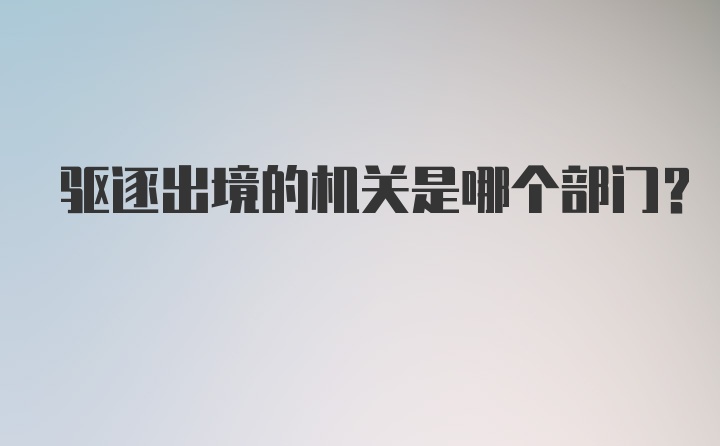 驱逐出境的机关是哪个部门?